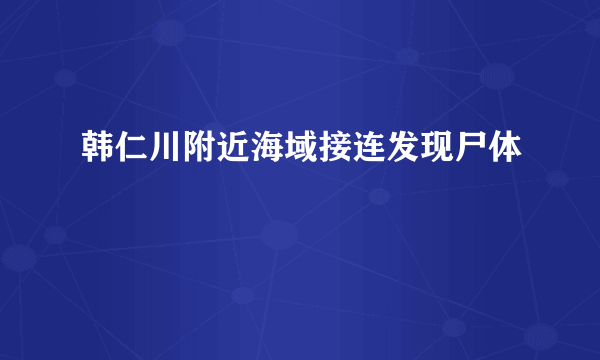 韩仁川附近海域接连发现尸体